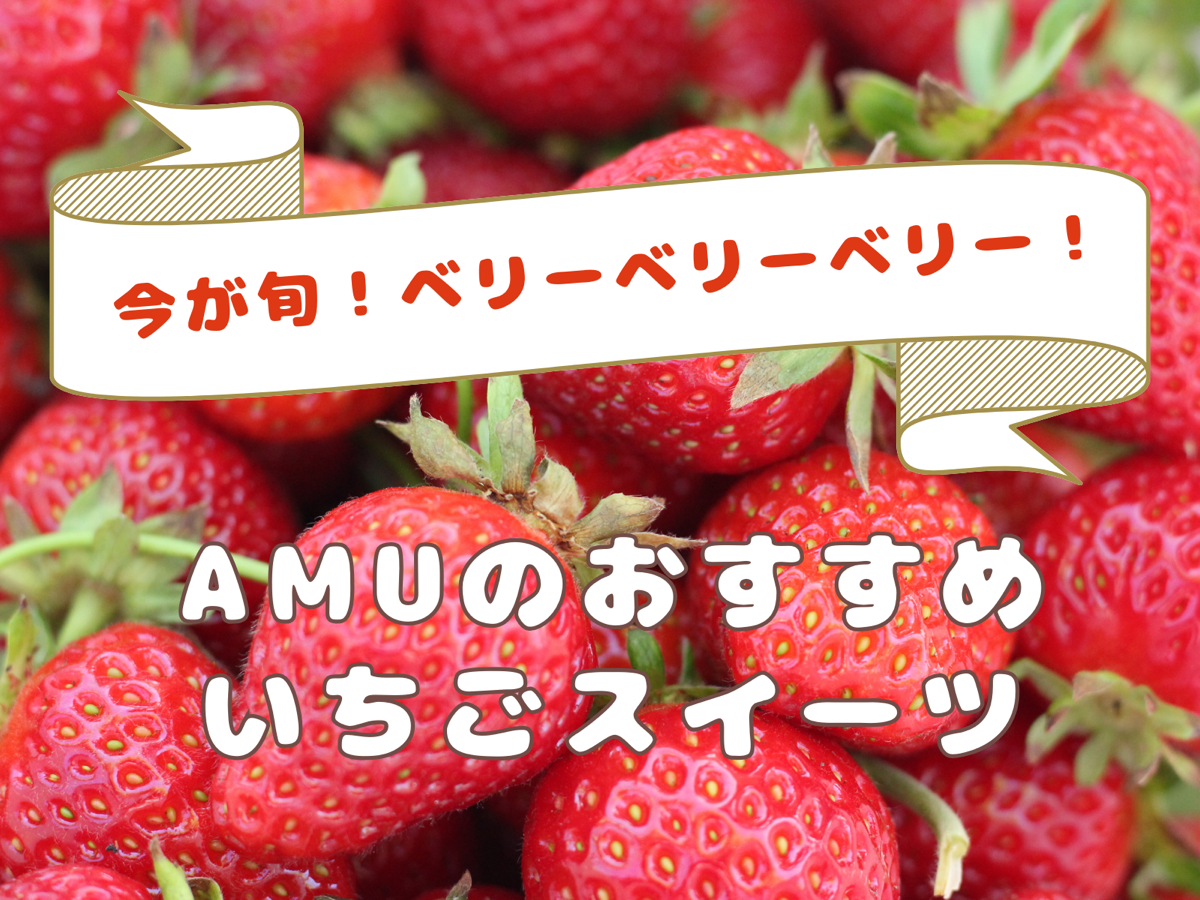 今が旬！ベリーベリーベリー！

AMUのおすすめ
いちごスイーツ